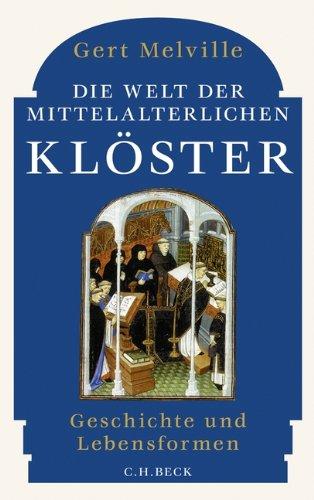 Gert Melville

DIE WELT DER MITTELALTERLICHEN KLÖSTER

Geschichte und Lebensformen

C.H.BECK